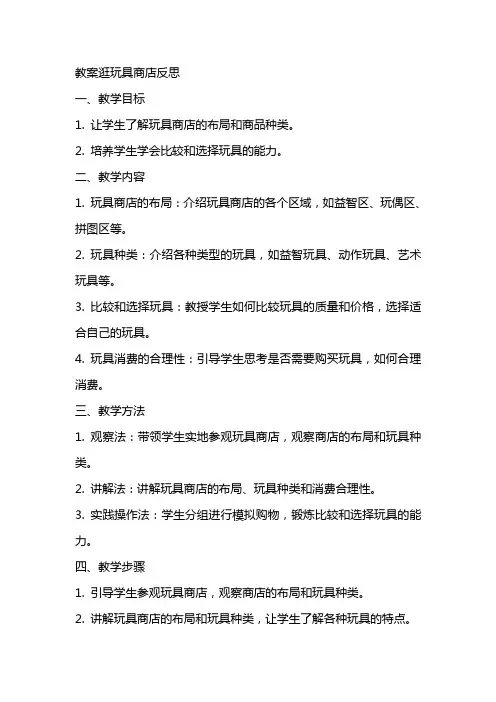 教案逛玩具商店反思

一、教学目标

1. 让学生了解玩具商店的布局和商品种类。

2. 培养学生学会比较和选择玩具的能力。

二、教学内容

1. 玩具商店的布局：介绍玩具商店的各个区域，如益智区、玩偶区、拼图区等。

2. 玩具种类：介绍各种类型的玩具，如益智玩具、动作玩具、艺术玩具等。

3. 比较和选择玩具：教授学生如何比较玩具的质量和价格，选择适合自己的玩具。

4. 玩具消费的合理性：引导学生思考是否需要购买玩具，如何合理消费。

三、教学方法

1. 观察法：带领学生实地参观玩具商店，观察商店的布局和玩具种类。

2. 讲解法：讲解玩具商店的布局、玩具种类和消费合理性。

3. 实践操作法：学生分组进行模拟购物，锻炼比较和选择玩具的能力。

四、教学步骤

1. 引导学生参观玩具商店，观察商店的布局和玩具种类。

2. 讲解玩具商店的布局和玩具种类，让学生了解各种玩具的特点。